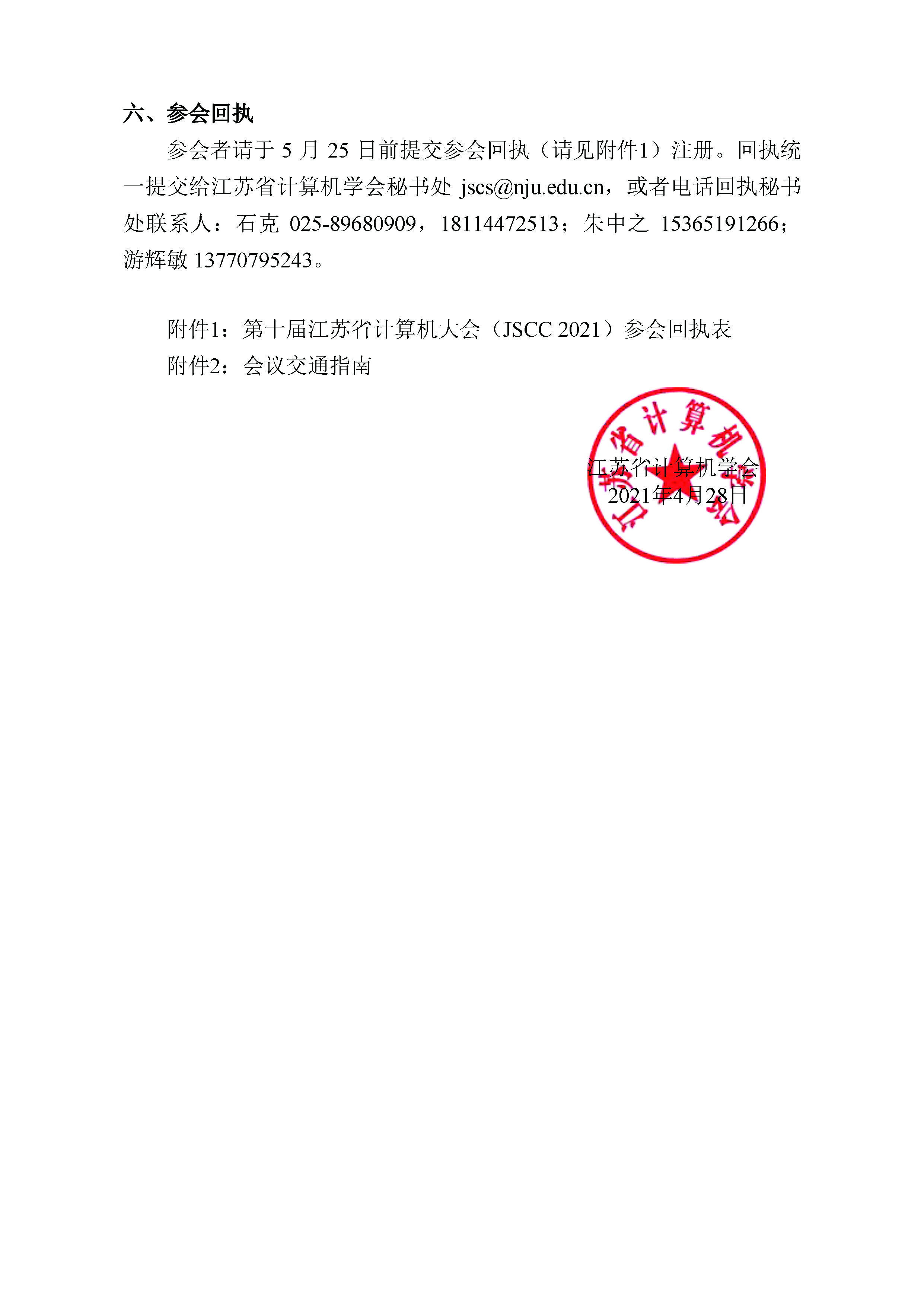 六、参会回执

参会者请于5月25日前提交参会回执（请见附件1）注册。回执统一提交给江苏省计算机学会秘书处jscs@nju.edu.cn，或者电话回执秘书处联系人：石克 025-89680909，18114472513；朱中之 15365191266；游辉敏13770795243。

附件1：第十届江苏省计算机大会（JSCC 2021）参会回执表
附件2：会议交通指南

江苏省计算机学会
2021年4月28日

江苏省计算机学会